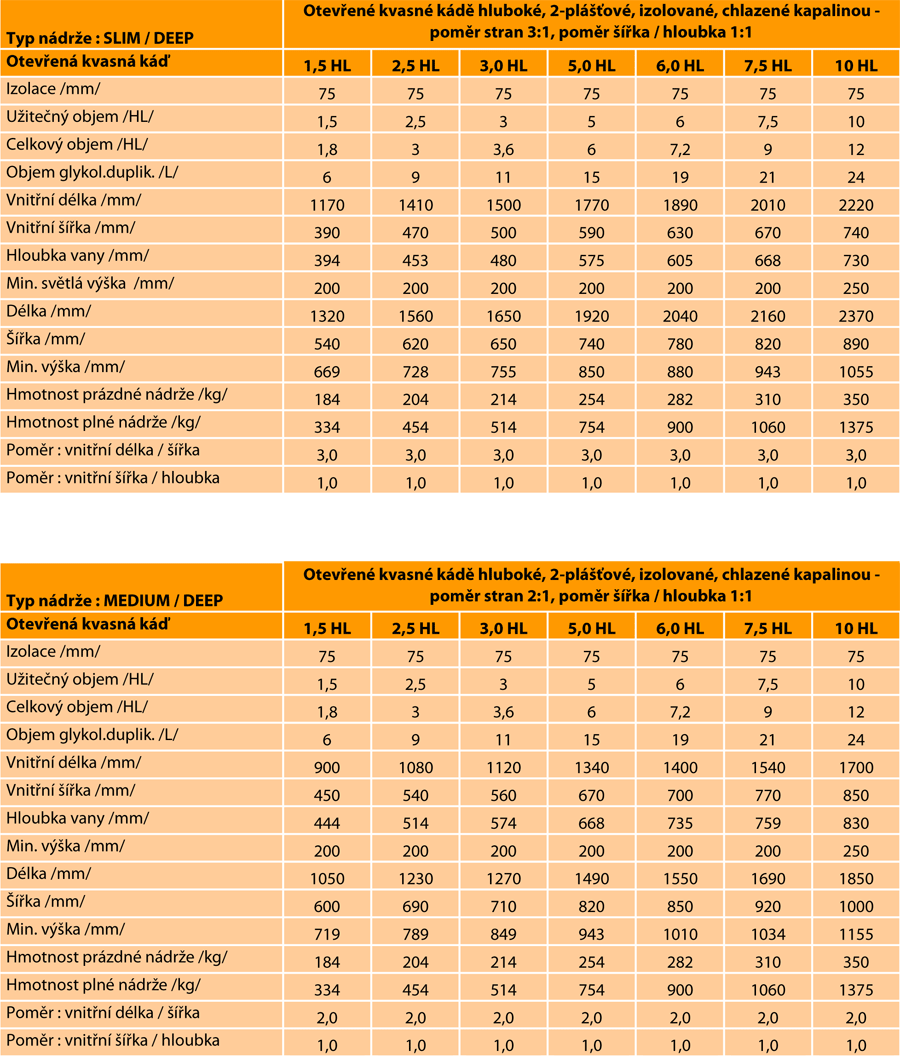 | Typ nádrže : SLIM / DEEP | Otevřené kvasné kádě hluboké, 2-plášťové, izolované, chlazené kapalinou - poměr stran 3:1, poměr šířka / hloubka 1:1 | | | | | | |
|---|---|---|---|---|---|---|---|
| Otevřená kvasná káď | 1,5 HL | 2,5 HL | 3,0 HL | 5,0 HL | 6,0 HL | 7,5 HL | 10 HL |
| Izolace /mm/ | 75 | 75 | 75 | 75 | 75 | 75 | 75 |
| Užitečný objem /HL/ | 1,5 | 2,5 | 3 | 5 | 6 | 7,5 | 10 |
| Celkový objem /HL/ | 1,8 | 3 | 3,6 | 6 | 7,2 | 9 | 12 |
| Objem glykol.duplik. /L/ | 6 | 9 | 11 | 15 | 19 | 21 | 24 |
| Vnitřní délka /mm/ | 1170 | 1410 | 1500 | 1770 | 1890 | 2010 | 2220 |
| Vnitřní šířka /mm/ | 390 | 470 | 500 | 590 | 630 | 670 | 740 |
| Hloubka vany /mm/ | 394 | 453 | 480 | 575 | 605 | 668 | 730 |
| Min. světlá výška /mm/ | 200 | 200 | 200 | 200 | 200 | 200 | 250 |
| Délka /mm/ | 1320 | 1560 | 1650 | 1920 | 2040 | 2160 | 2370 |
| Šířka /mm/ | 540 | 620 | 650 | 740 | 780 | 820 | 890 |
| Min. výška /mm/ | 669 | 728 | 755 | 850 | 880 | 943 | 1055 |
| Hmotnost prázdné nádrže /kg/ | 184 | 204 | 214 | 254 | 282 | 310 | 350 |
| Hmotnost plné nádrže /kg/ | 334 | 454 | 514 | 754 | 900 | 1060 | 1375 |
| Poměr : vnitřní délka / šířka | 3,0 | 3,0 | 3,0 | 3,0 | 3,0 | 3,0 | 3,0 |
| Poměr : vnitřní šířka / hloubka | 1,0 | 1,0 | 1,0 | 1,0 | 1,0 | 1,0 | 1,0 |

| Typ nádrže : MEDIUM / DEEP | Otevřené kvasné kádě hluboké, 2-plášťové, izolované, chlazené kapalinou - poměr stran 2:1, poměr šířka / hloubka 1:1 | | | | | | |
|---|---|---|---|---|---|---|---|
| Otevřená kvasná káď | 1,5 HL | 2,5 HL | 3,0 HL | 5,0 HL | 6,0 HL | 7,5 HL | 10 HL |
| Izolace /mm/ | 75 | 75 | 75 | 75 | 75 | 75 | 75 |
| Užitečný objem /HL/ | 1,5 | 2,5 | 3 | 5 | 6 | 7,5 | 10 |
| Celkový objem /HL/ | 1,8 | 3 | 3,6 | 6 | 7,2 | 9 | 12 |
| Objem glykol.duplik. /L/ | 6 | 9 | 11 | 15 | 19 | 21 | 24 |
| Vnitřní délka /mm/ | 900 | 1080 | 1120 | 1340 | 1400 | 1540 | 1700 |
| Vnitřní šířka /mm/ | 450 | 540 | 560 | 670 | 700 | 770 | 850 |
| Hloubka vany /mm/ | 444 | 514 | 574 | 668 | 735 | 759 | 830 |
| Min. výška /mm/ | 200 | 200 | 200 | 200 | 200 | 200 | 250 |
| Délka /mm/ | 1050 | 1230 | 1270 | 1490 | 1550 | 1690 | 1850 |
| Šířka /mm/ | 600 | 690 | 710 | 820 | 850 | 920 | 1000 |
| Min. výška /mm/ | 719 | 789 | 849 | 943 | 1010 | 1034 | 1155 |
| Hmotnost prázdné nádrže /kg/ | 184 | 204 | 214 | 254 | 282 | 310 | 350 |
| Hmotnost plné nádrže /kg/ | 334 | 454 | 514 | 754 | 900 | 1060 | 1375 |
| Poměr : vnitřní délka / šířka | 2,0 | 2,0 | 2,0 | 2,0 | 2,0 | 2,0 | 2,0 |
| Poměr : vnitřní šířka / hloubka | 1,0 | 1,0 | 1,0 | 1,0 | 1,0 | 1,0 | 1,0 |